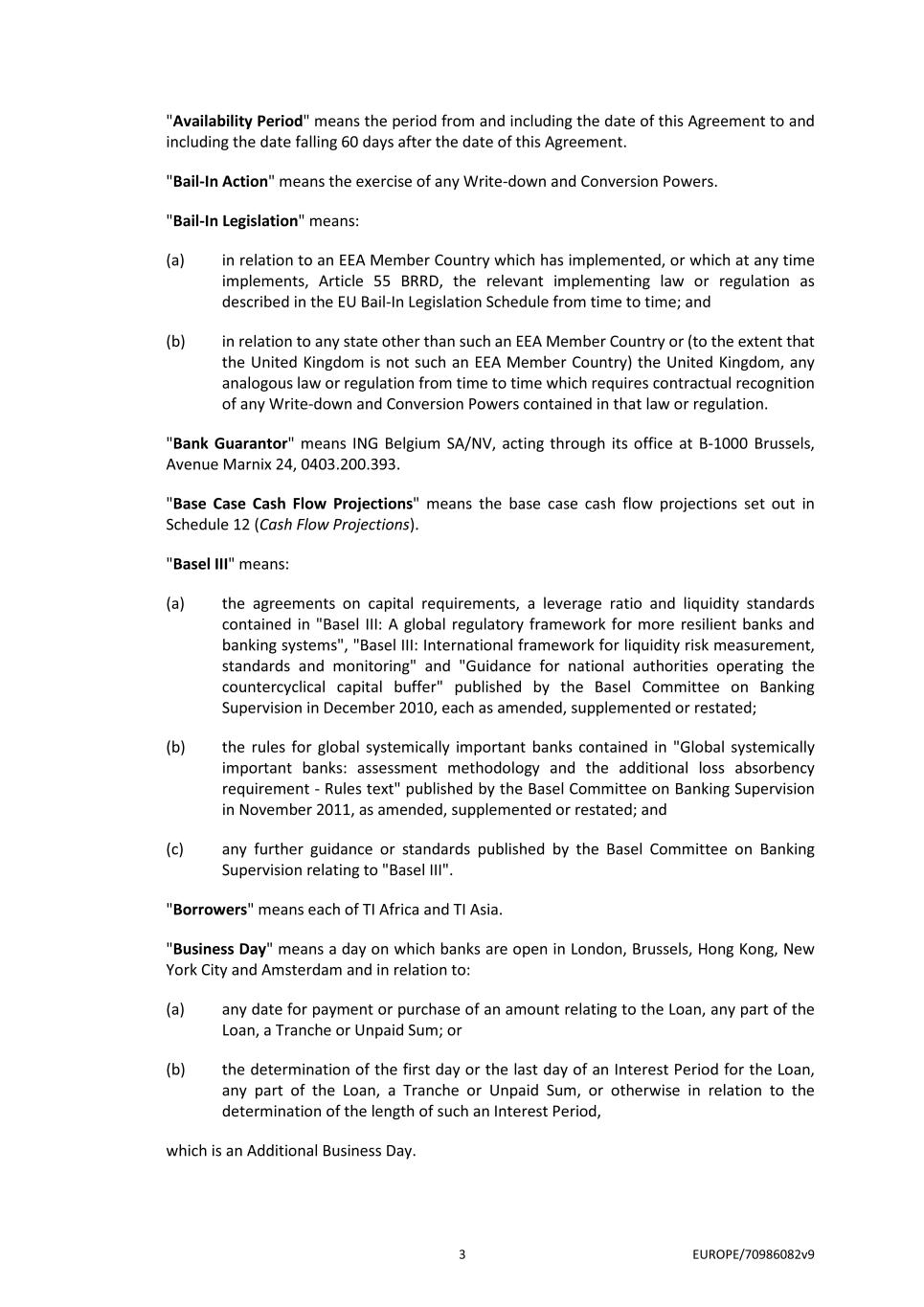 "Availability Period" means the period from and including the date of this Agreement to and including the date falling 60 days after the date of this Agreement.

"Bail-In Action" means the exercise of any Write-down and Conversion Powers.

"Bail-In Legislation" means:

(a) in relation to an EEA Member Country which has implemented, or which at any time implements, Article 55 BRRD, the relevant implementing law or regulation as described in the EU Bail-In Legislation Schedule from time to time; and

(b) in relation to any state other than such an EEA Member Country or (to the extent that the United Kingdom is not such an EEA Member Country) the United Kingdom, any analogous law or regulation from time to time which requires contractual recognition of any Write-down and Conversion Powers contained in that law or regulation.

"Bank Guarantor" means ING Belgium SA/NV, acting through its office at B-1000 Brussels, Avenue Marnix 24, 0403.200.393.

"Base Case Cash Flow Projections" means the base case cash flow projections set out in Schedule 12 (Cash Flow Projections).

"Basel III" means:

(a) the agreements on capital requirements, a leverage ratio and liquidity standards contained in "Basel III: A global regulatory framework for more resilient banks and banking systems", "Basel III: International framework for liquidity risk measurement, standards and monitoring" and "Guidance for national authorities operating the countercyclical capital buffer" published by the Basel Committee on Banking Supervision in December 2010, each as amended, supplemented or restated;

(b) the rules for global systemically important banks contained in "Global systemically important banks: assessment methodology and the additional loss absorbency requirement - Rules text" published by the Basel Committee on Banking Supervision in November 2011, as amended, supplemented or restated; and

(c) any further guidance or standards published by the Basel Committee on Banking Supervision relating to "Basel III".

"Borrowers" means each of TI Africa and TI Asia.

"Business Day" means a day on which banks are open in London, Brussels, Hong Kong, New York City and Amsterdam and in relation to:

(a) any date for payment or purchase of an amount relating to the Loan, any part of the Loan, a Tranche or Unpaid Sum; or

(b) the determination of the first day or the last day of an Interest Period for the Loan, any part of the Loan, a Tranche or Unpaid Sum, or otherwise in relation to the determination of the length of such an Interest Period,

which is an Additional Business Day.

3

EUROPE/70986082v9